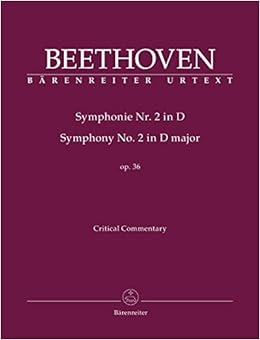 BEETHOVEN
BÄRENREITER URTEXT

Symphonie Nr. 2 in D
Symphony No. 2 in D major

op. 36

Critical Commentary

Bärenreiter